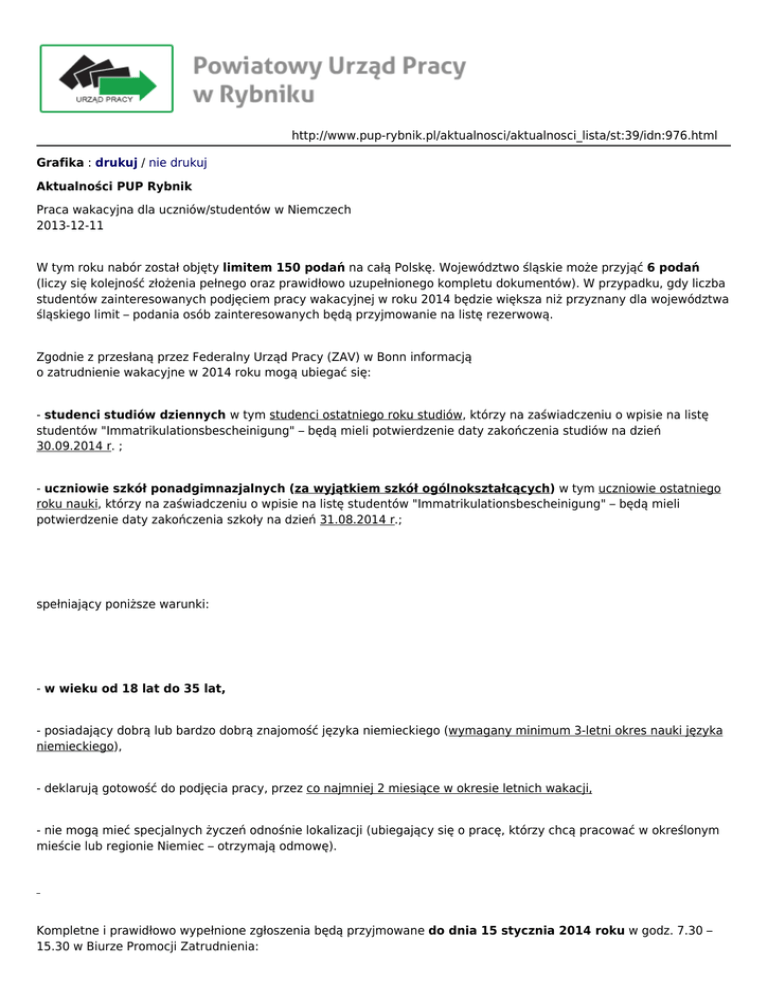 URZĄD PRACY

Powiatowy Urząd Pracy w Rybniku

http://www.pup-rybnik.pl/aktualnosci/aktualnosci_lista/st:39/idn:976.html

Grafika : drukuj / nie drukuj

Aktualności PUP Rybnik

Praca wakacyjna dla uczniów/studentów w Niemczech
2013-12-11

W tym roku nabór został objęty limitem 150 podań na całą Polskę. Województwo śląskie może przyjąć 6 podań (liczy się kolejność złożenia pełnego oraz prawidłowo uzupełnionego kompletu dokumentów). W przypadku, gdy liczba studentów zainteresowanych podjęciem pracy wakacyjnej w roku 2014 będzie większa niż przyznany dla województwa śląskiego limit – podania osób zainteresowanych będą przyjmowanie na listę rezerwową.

Zgodnie z przesłaną przez Federalny Urząd Pracy (ZAV) w Bonn informacją o zatrudnienie wakacyjne w 2014 roku mogą ubiegać się:

- studenci studiów dziennych w tym studenci ostatniego roku studiów, którzy na zaświadczeniu o wpisie na listę studentów "Immatrikulationsbescheinigung" – będą mieli potwierdzenie daty zakończenia studiów na dzień 30.09.2014 r. ;

- uczniowie szkół ponadgimnazjalnych (za wyjątkiem szkół ogólnokształcących) w tym uczniowie ostatniego roku nauki, którzy na zaświadczeniu o wpisie na listę studentów "Immatrikulationsbescheinigung" – będą mieli potwierdzenie daty zakończenia szkoły na dzień 31.08.2014 r.;

spełniający poniższe warunki:

- w wieku od 18 lat do 35 lat,

- posiadający dobrą lub bardzo dobrą znajomość języka niemieckiego (wymagany minimum 3-letni okres nauki języka niemieckiego),

- deklarują gotowość do podjęcia pracy, przez co najmniej 2 miesiące w okresie letnich wakacji,

- nie mogą mieć specjalnych życzeń odnośnie lokalizacji (ubiegający się o pracę, którzy chcą pracować w określonym mieście lub regionie Niemiec – otrzymają odmowę).

Kompletne i prawidłowo wypełnione zgłoszenia będą przyjmowane do dnia 15 stycznia 2014 roku w godz. 7.30 – 15.30 w Biurze Promocji Zatrudnienia: